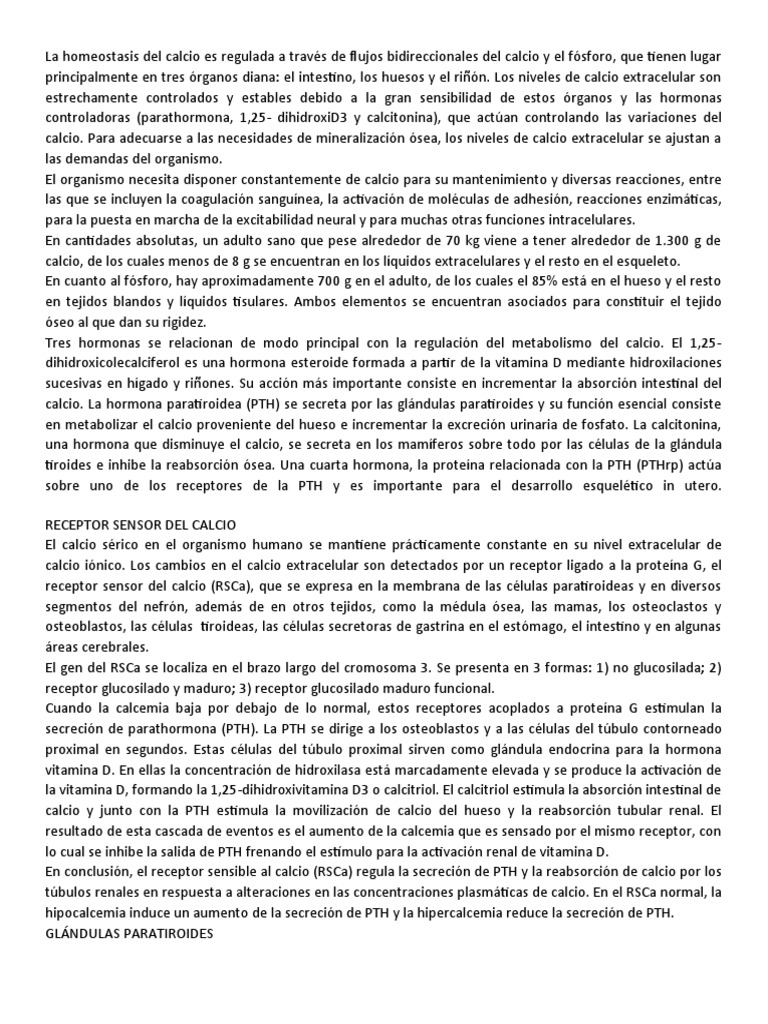 La homeostasis del calcio es regulada a través de flujos bidireccionales del calcio y el fósforo, que tienen lugar principalmente en tres órganos diana: el intestino, los huesos y el riñón. Los niveles de calcio extracelular son estrechamente controlados y estables debido a la gran sensibilidad de estos órganos y las hormonas controladoras (parathormona, 1,25- dihidroxiD3 y calcitonina), que actúan controlando las variaciones del calcio. Para adecuarse a las necesidades de mineralización ósea, los niveles de calcio extracelular se ajustan a las demandas del organismo.
El organismo necesita disponer constantemente de calcio para su mantenimiento y diversas reacciones, entre las que se incluyen la coagulación sanguínea, la activación de moléculas de adhesión, reacciones enzimáticas, para la puesta en marcha de la excitabilidad neural y para muchas otras funciones intracelulares.
En cantidades absolutas, un adulto sano que pese alrededor de 70 kg viene a tener alrededor de 1.300 g de calcio, de los cuales menos de 8 g se encuentran en los líquidos extracelulares y el resto en el esqueleto.
En cuanto al fósforo, hay aproximadamente 700 g en el adulto, de los cuales el 85% está en el hueso y el resto en tejidos blandos y líquidos tisulares. Ambos elementos se encuentran asociados para constituir el tejido óseo al que dan su rigidez.
Tres hormonas se relacionan de modo principal con la regulación del metabolismo del calcio. El 1,25-dihidroxicolecalciferol es una hormona esteroide formada a partir de la vitamina D mediante hidroxilaciones sucesivas en hígado y riñones. Su acción más importante consiste en incrementar la absorción intestinal del calcio. La hormona paratiroidea (PTH) se secreta por las glándulas paratiroides y su función esencial consiste en metabolizar el calcio proveniente del hueso e incrementar la excreción urinaria de fosfato. La calcitonina, una hormona que disminuye el calcio, se secreta en los mamíferos sobre todo por las células de la glándula tiroides e inhibe la reabsorción ósea. Una cuarta hormona, la proteína relacionada con la PTH (PTHrp) actúa sobre uno de los receptores de la PTH y es importante para el desarrollo esquelético in utero.

RECEPTOR SENSOR DEL CALCIO
El calcio sérico en el organismo humano se mantiene prácticamente constante en su nivel extracelular de calcio iónico. Los cambios en el calcio extracelular son detectados por un receptor ligado a la proteína G, el receptor sensor del calcio (RSCa), que se expresa en la membrana de las células paratiroideas y en diversos segmentos del nefrón, además de en otros tejidos, como la médula ósea, las mamas, los osteoclastos y osteoblastos, las células tiroideas, las células secretoras de gastrina en el estómago, el intestino y en algunas áreas cerebrales.
El gen del RSCa se localiza en el brazo largo del cromosoma 3. Se presenta en 3 formas: 1) no glucosilada; 2) receptor glucosilado y maduro; 3) receptor glucosilado maduro funcional.
Cuando la calcemia baja por debajo de lo normal, estos receptores acoplados a proteína G estimulan la secreción de parathormona (PTH). La PTH se dirige a los osteoblastos y a las células del túbulo contorneado proximal en segundos. Estas células del túbulo proximal sirven como glándula endocrina para la hormona vitamina D. En ellas la concentración de hidroxilasa está marcadamente elevada y se produce la activación de la vitamina D, formando la 1,25-dihidroxivitamina D3 o calcitriol. El calcitriol estimula la absorción intestinal de calcio y junto con la PTH estimula la movilización de calcio del hueso y la reabsorción tubular renal. El resultado de esta cascada de eventos es el aumento de la calcemia que es sensado por el mismo receptor, con lo cual se inhibe la salida de PTH frenando el estímulo para la activación renal de vitamina D.
En conclusión, el receptor sensible al calcio (RSCa) regula la secreción de PTH y la reabsorción de calcio por los túbulos renales en respuesta a alteraciones en las concentraciones plasmáticas de calcio. En el RSCa normal, la hipocalcemia induce un aumento de la secreción de PTH y la hipercalcemia reduce la secreción de PTH.
GLÁNDULAS PARATIROIDES